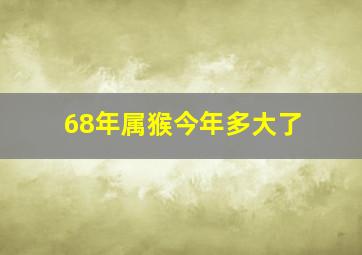 68年属猴今年多大了